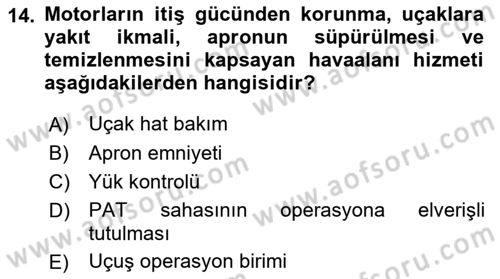 14. Motorların itiş gücünden korunma, uçaklara yakıt ikmali, apronun süpürülmesi ve temizlenmesini kapsayan havaalanı hizmeti aşağıdakilerden hangisidir?

A) Uçak hat bakım
B) Apron emniyeti
C) Yük kontrolü
D) PAT sahasının operasyona elverişli tutulması
E) Uçuş operasyon birimi

www.aofsoru.com
www.aofsoru.com
www.aofsoru.com
www.aofsoru.com
www.aofsoru.com